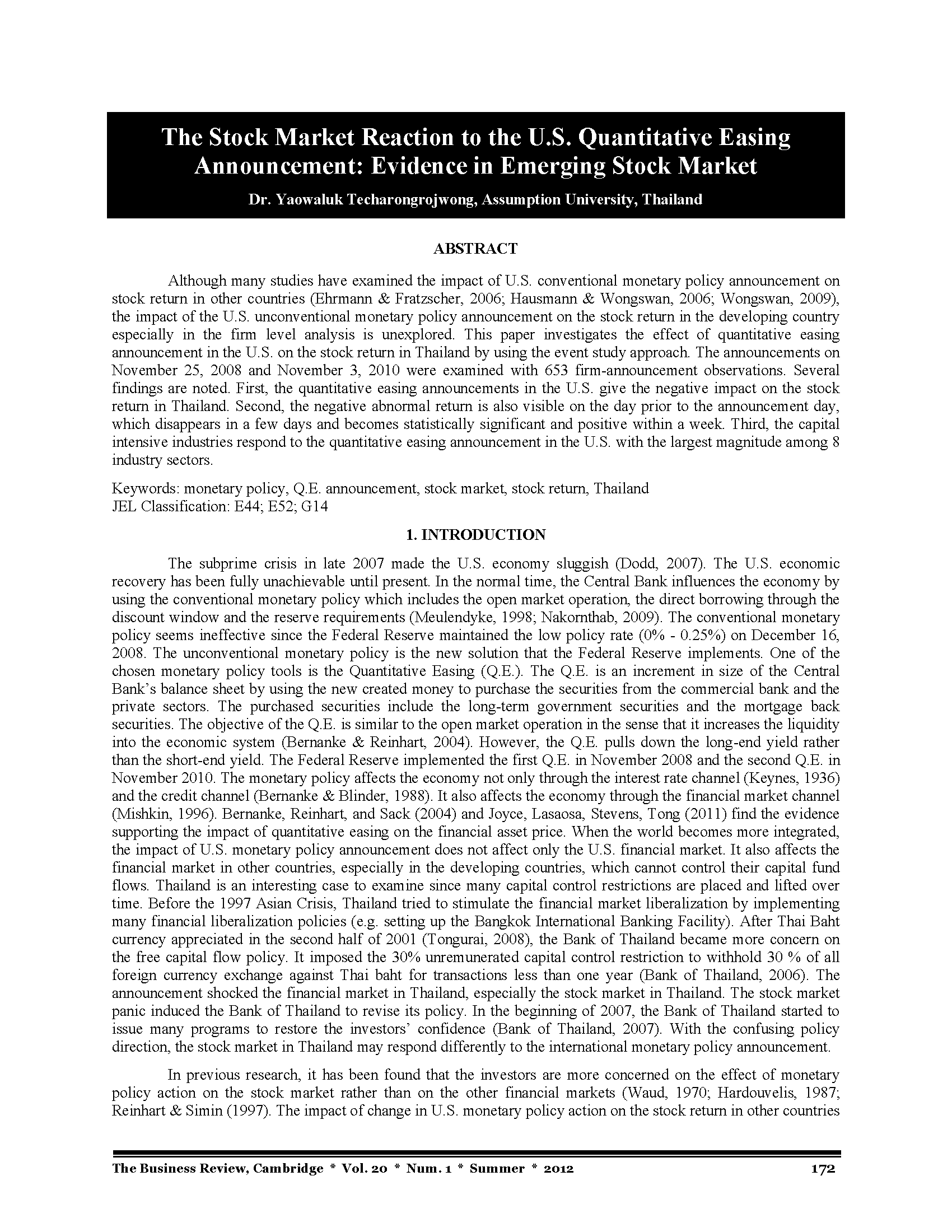 The Stock Market Reaction to the U.S. Quantitative Easing Announcement: Evidence in Emerging Stock Market

Dr. Yaowaluk Techarongrojwong, Assumption University, Thailand

ABSTRACT

Although many studies have examined the impact of U.S. conventional monetary policy announcement on stock return in other countries (Ehrmann & Fratzscher, 2006; Hausmann & Wongswan, 2006; Wongswan, 2009), the impact of the U.S. unconventional monetary policy announcement on the stock return in the developing country especially in the firm level analysis is unexplored. This paper investigates the effect of quantitative easing announcement in the U.S. on the stock return in Thailand by using the event study approach. The announcements on November 25, 2008 and November 3, 2010 were examined with 653 firm-announcement observations. Several findings are noted. First, the quantitative easing announcements in the U.S. give the negative impact on the stock return in Thailand. Second, the negative abnormal return is also visible on the day prior to the announcement day, which disappears in a few days and becomes statistically significant and positive within a week. Third, the capital intensive industries respond to the quantitative easing announcement in the U.S. with the largest magnitude among 8 industry sectors.

Keywords: monetary policy, Q.E. announcement, stock market, stock return, Thailand
JEL Classification: E44; E52; G14

1. INTRODUCTION

The subprime crisis in late 2007 made the U.S. economy sluggish (Dodd, 2007). The U.S. economic recovery has been fully unachievable until present. In the normal time, the Central Bank influences the economy by using the conventional monetary policy which includes the open market operation, the direct borrowing through the discount window and the reserve requirements (Meulendyke, 1998; Nakornthab, 2009). The conventional monetary policy seems ineffective since the Federal Reserve maintained the low policy rate (0% - 0.25%) on December 16, 2008. The unconventional monetary policy is the new solution that the Federal Reserve implements. One of the chosen monetary policy tools is the Quantitative Easing (Q.E.). The Q.E. is an increment in size of the Central Bank's balance sheet by using the new created money to purchase the securities from the commercial bank and the private sectors. The purchased securities include the long-term government securities and the mortgage back securities. The objective of the Q.E. is similar to the open market operation in the sense that it increases the liquidity into the economic system (Bernanke & Reinhart, 2004). However, the Q.E. pulls down the long-end yield rather than the short-end yield. The Federal Reserve implemented the first Q.E. in November 2008 and the second Q.E. in November 2010. The monetary policy affects the economy not only through the interest rate channel (Keynes, 1936) and the credit channel (Bernanke & Blinder, 1988). It also affects the economy through the financial market channel (Mishkin, 1996). Bernanke, Reinhart, and Sack (2004) and Joyce, Lasaosa, Stevens, Tong (2011) find the evidence supporting the impact of quantitative easing on the financial asset price. When the world becomes more integrated, the impact of U.S. monetary policy announcement does not affect only the U.S. financial market. It also affects the financial market in other countries, especially in the developing countries, which cannot control their capital fund flows. Thailand is an interesting case to examine since many capital control restrictions are placed and lifted over time. Before the 1997 Asian Crisis, Thailand tried to stimulate the financial market liberalization by implementing many financial liberalization policies (e.g. setting up the Bangkok International Banking Facility). After Thai Baht currency appreciated in the second half of 2001 (Tongurai, 2008), the Bank of Thailand became more concern on the free capital flow policy. It imposed the 30% unremunerated capital control restriction to withhold 30 % of all foreign currency exchange against Thai baht for transactions less than one year (Bank of Thailand, 2006). The announcement shocked the financial market in Thailand, especially the stock market in Thailand. The stock market panic induced the Bank of Thailand to revise its policy. In the beginning of 2007, the Bank of Thailand started to issue many programs to restore the investors' confidence (Bank of Thailand, 2007). With the confusing policy direction, the stock market in Thailand may respond differently to the international monetary policy announcement.

In previous research, it has been found that the investors are more concerned on the effect of monetary policy action on the stock market rather than on the other financial markets (Waud, 1970; Hardouvelis, 1987; Reinhart & Simin (1997). The impact of change in U.S. monetary policy action on the stock return in other countries

The Business Review, Cambridge * Vol. 20 * Num. 1 * Summer * 2012 172